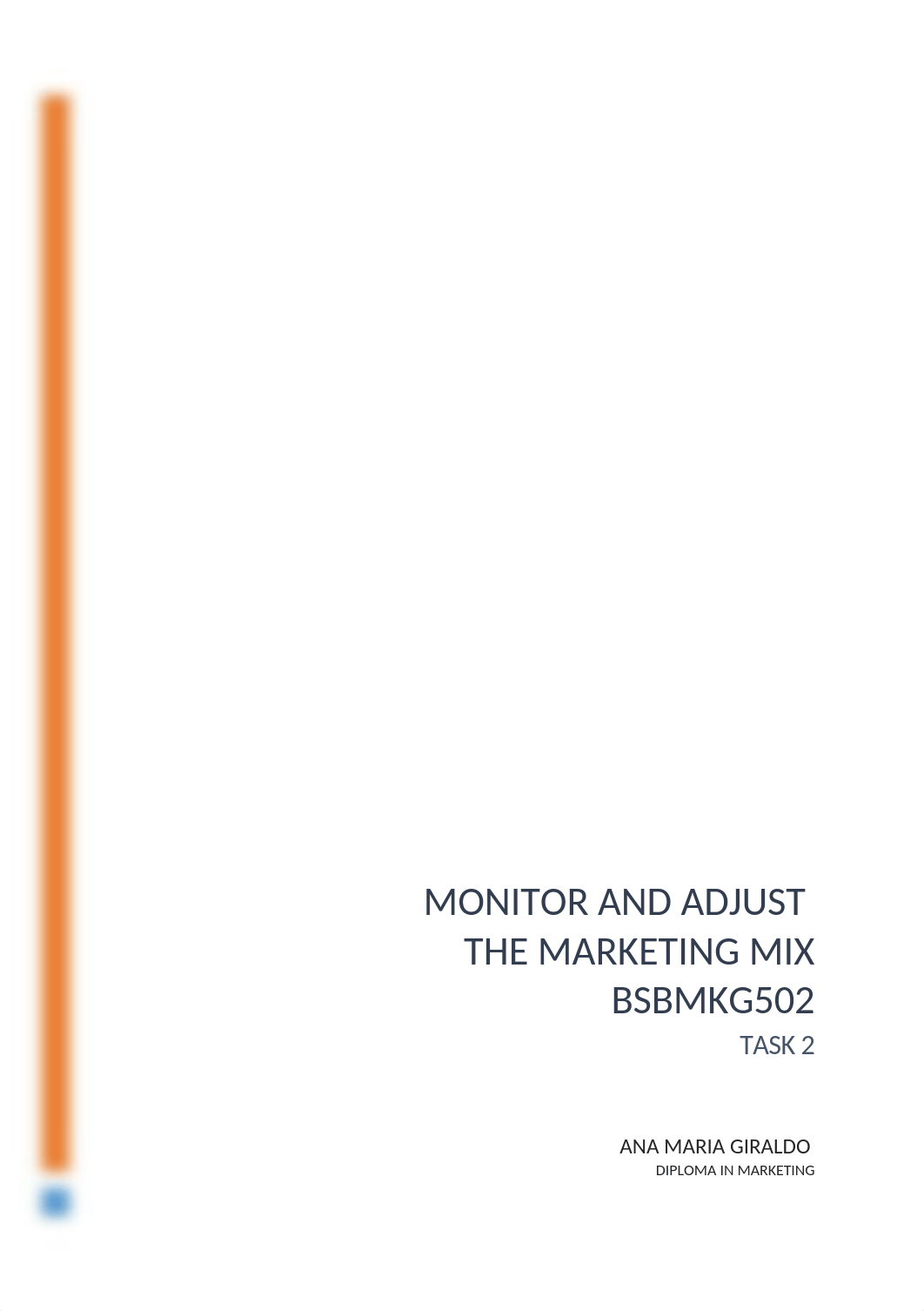 MONITOR AND ADJUST THE MARKETING MIX BSBMKG502

TASK 2

ANA MARIA GIRALDO

DIPLOMA IN MARKETING